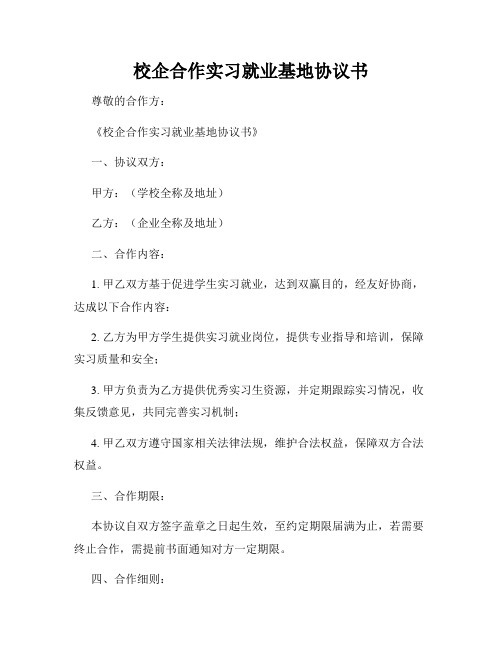 校企合作实习就业基地协议书

尊敬的合作方：

《校企合作实习就业基地协议书》

一、协议双方：

甲方：（学校全称及地址）

乙方：（企业全称及地址）

二、合作内容：

1. 甲乙双方基于促进学生实习就业，达到双赢目的，经友好协商，达成以下合作内容：

2. 乙方为甲方学生提供实习就业岗位，提供专业指导和培训，保障实习质量和安全；

3. 甲方负责为乙方提供优秀实习生资源，并定期跟踪实习情况，收集反馈意见，共同完善实习机制；

4. 甲乙双方遵守国家相关法律法规，维护合法权益，保障双方合法权益。

三、合作期限：

本协议自双方签字盖章之日起生效，至约定期限届满为止，若需要终止合作，需提前书面通知对方一定期限。

四、合作细则：